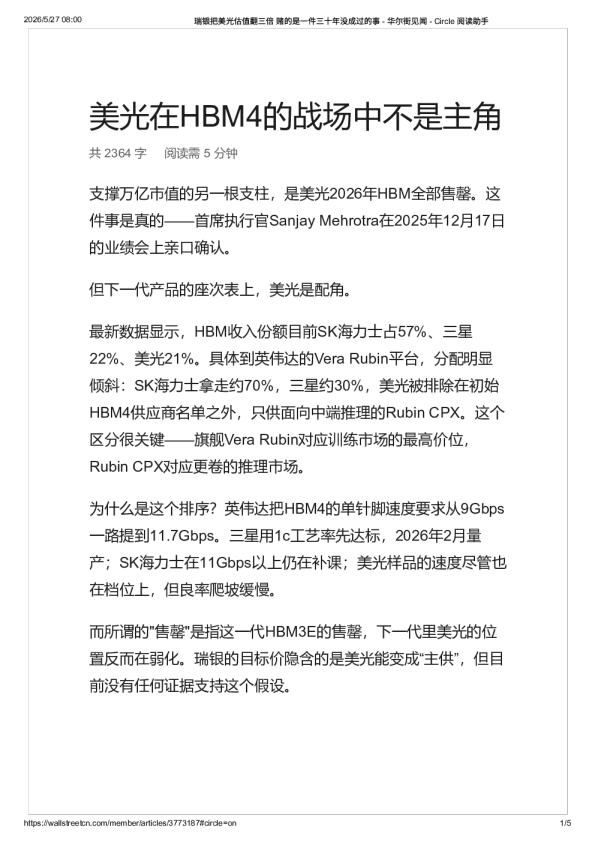 2026/5/27 08:00 瑞银把美光估值翻三倍 赌的是一件三十年没成过的事 - 华尔街见闻 - Circle 阅读助手

美光在HBM4的战场中不是主角

共 2364 字 阅读需 5 分钟

支撑万亿市值的另一根支柱，是美光2026年HBM全部售罄。这件事是真的——首席执行官Sanjay Mehrotra在2025年12月17日的业绩会上亲口确认。

但下一代产品的座次表上，美光是配角。

最新数据显示，HBM收入份额目前SK海力士占57%、三星22%、美光21%。具体到英伟达的Vera Rubin平台，分配明显倾斜：SK海力士拿走约70%，三星约30%，美光被排除在初始HBM4供应商名单之外，只供面向中端推理的Rubin CPX。这个区分很关键——旗舰Vera Rubin对应训练市场的最高价位，Rubin CPX对应更卷的推理市场。

为什么是这个排序？英伟达把HBM4的单针脚速度要求从9Gbps一路提到11.7Gbps。三星用1c工艺率先达标，2026年2月量产；SK海力士在11Gbps以上仍在补课；美光样品的速度尽管也在档位上，但良率爬坡缓慢。

而所谓的"售罄"是指这一代HBM3E的售罄，下一代里美光的位置反而在弱化。瑞银的目标价隐含的是美光能变成“主供”，但目前没有任何证据支持这个假设。

https://wallstreetcn.com/member/articles/3773187#circle=on 1/5